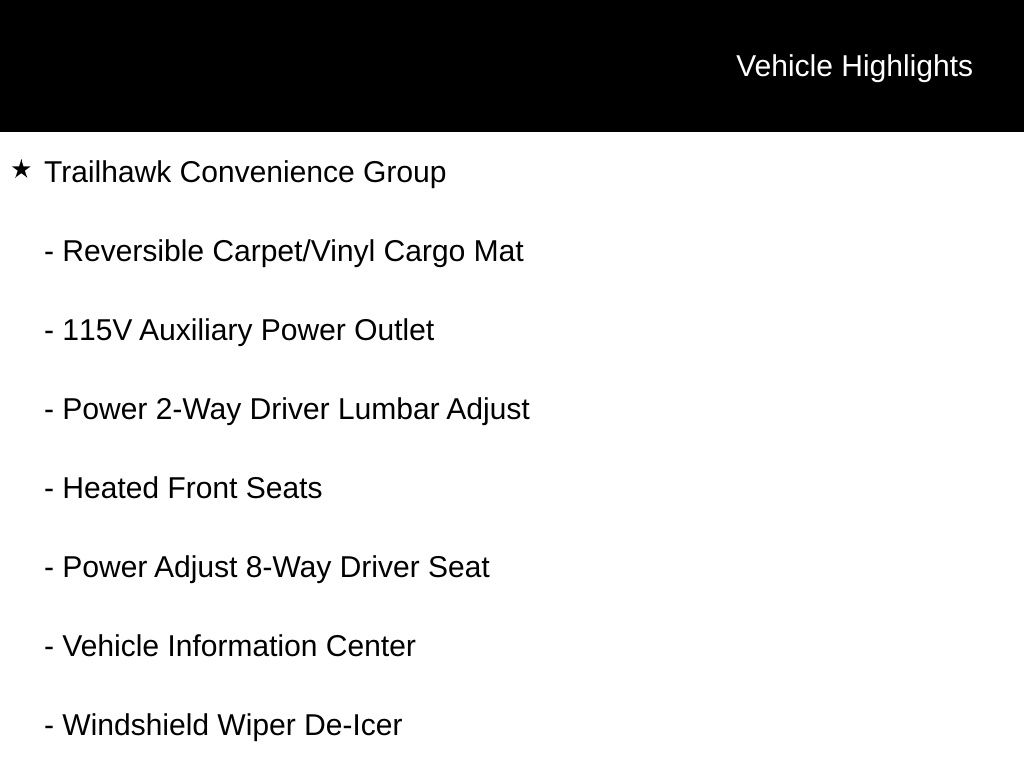 Vehicle Highlights

★ Trailhawk Convenience Group

- Reversible Carpet/Vinyl Cargo Mat

- 115V Auxiliary Power Outlet

- Power 2-Way Driver Lumbar Adjust

- Heated Front Seats

- Power Adjust 8-Way Driver Seat

- Vehicle Information Center

- Windshield Wiper De-Icer